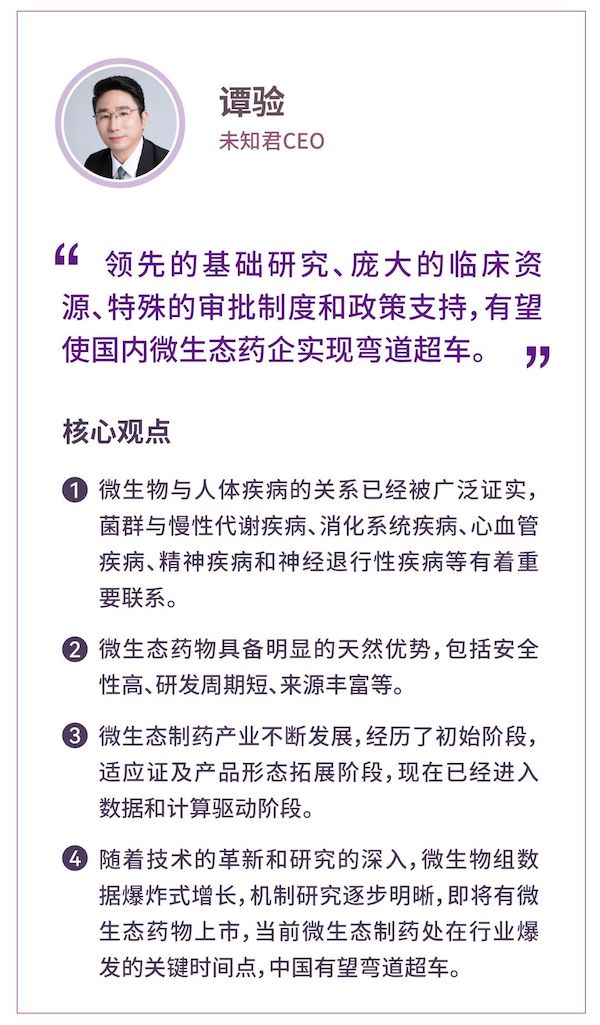 谭验
未知君CEO

“ 领先的基础研究、庞大的临床资源、特殊的审批制度和政策支持，有望使国内微生态药企实现弯道超车。 ”

核心观点

1 微生物与人体疾病的关系已经被广泛证实，菌群与慢性代谢疾病、消化系统疾病、心血管疾病、精神疾病和神经退行性疾病等有着重要联系。

2 微生态药物具备明显的天然优势，包括安全性高、研发周期短、来源丰富等。

3 微生态制药产业不断发展，经历了初始阶段，适应证及产品形态拓展阶段，现在已经进入数据和计算驱动阶段。

4 随着技术的革新和研究的深入，微生物组数据爆炸式增长，机制研究逐步明晰，即将有微生态药物上市，当前微生态制药处在行业爆发的关键时间点，中国有望弯道超车。